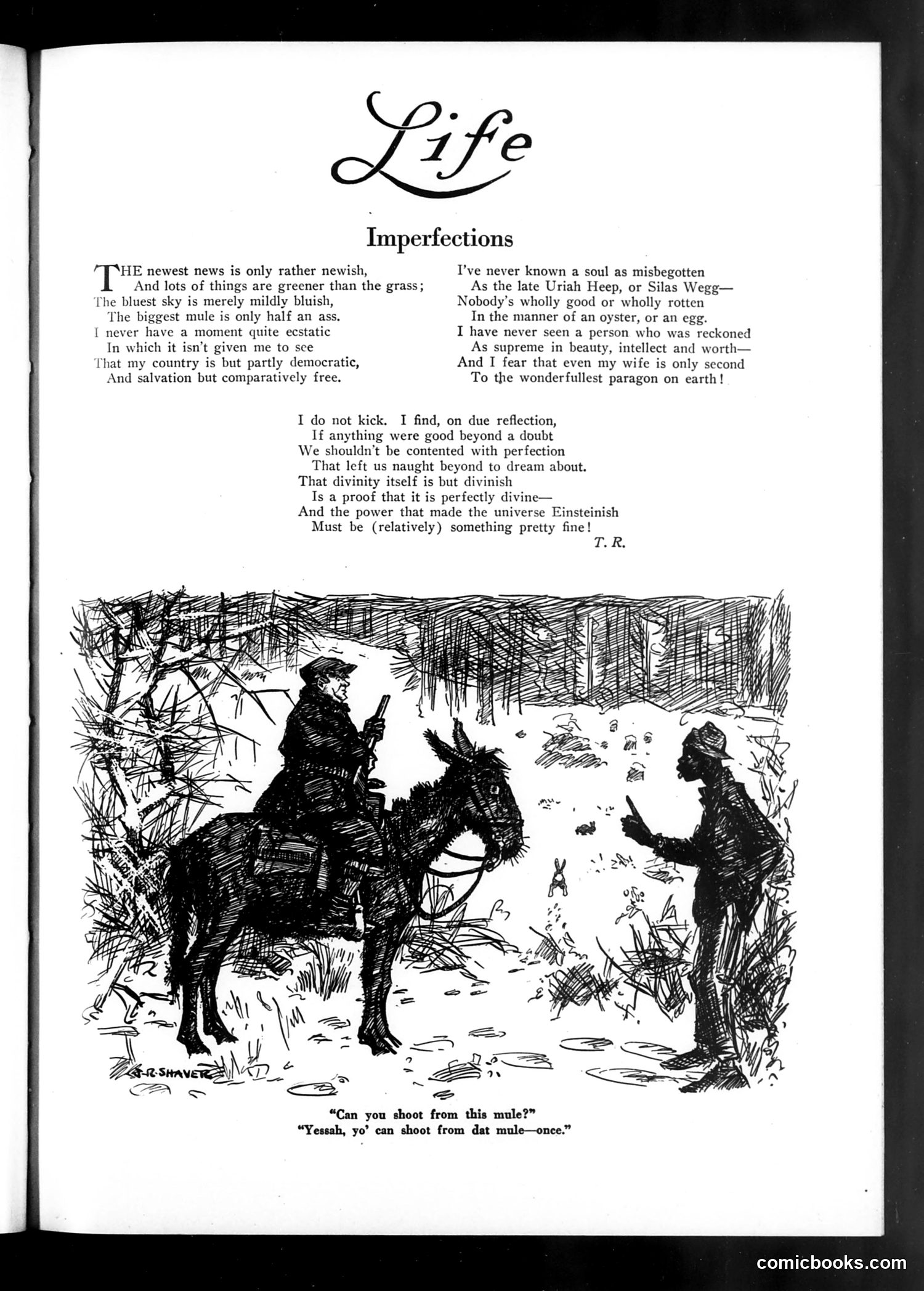 Life

Imperfections

THE newest news is only rather newish,
And lots of things are greener than the grass;
The bluest sky is merely mildly bluish,
The biggest mule is only half an ass.
I never have a moment quite ecstatic
In which it isn't given me to see
That my country is but partly democratic,
And salvation but comparatively free.

I've never known a soul as misbegotten
As the late Uriah Heep, or Silas Wegg—
Nobody's wholly good or wholly rotten
In the manner of an oyster, or an egg.
I have never seen a person who was reckoned
As supreme in beauty, intellect and worth—
And I fear that even my wife is only second
To the wonderfullest paragon on earth!

I do not kick. I find, on due reflection,
If anything were good beyond a doubt
We shouldn't be contented with perfection
That left us naught beyond to dream about.
That divinity itself is but divinish
Is a proof that it is perfectly divine—
And the power that made the universe Einsteinish
Must be (relatively) something pretty fine!

T. R.

J. R. SHAVER

"Can you shoot from this mule?"
"Yessah, yo' can shoot from dat mule—once."

comicbooks.com